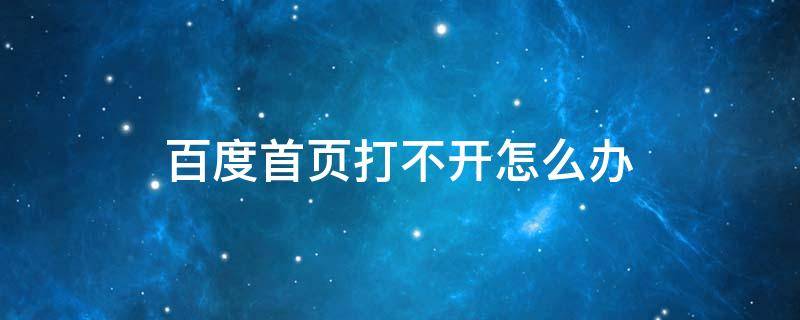 百度首页打不开怎么办